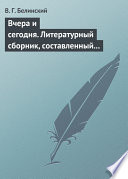 В. Г. Белинский

Вчера и сегодня. Литературный сборник, составленный…